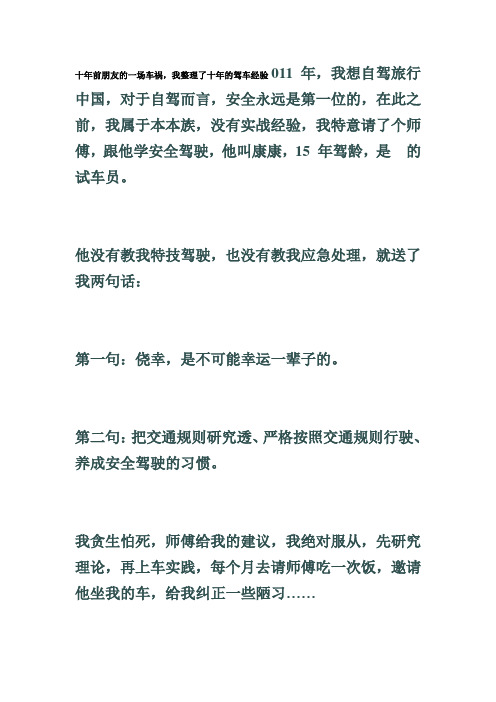 十年前朋友的一场车祸，我整理了十年的驾车经验 011 年，我想自驾旅行中国，对于自驾而言，安全永远是第一位的，在此之前，我属于本本族，没有实战经验，我特意请了个师傅，跟他学安全驾驶，他叫康康，15 年驾龄，是 的试车员。

他没有教我特技驾驶，也没有教我应急处理，就送了我两句话：

第一句：侥幸，是不可能幸运一辈子的。

第二句：把交通规则研究透、严格按照交通规则行驶、养成安全驾驶的习惯。

我贪生怕死，师傅给我的建议，我绝对服从，先研究理论，再上车实践，每个月去请师傅吃一次饭，邀请他坐我的车，给我纠正一些陋习……